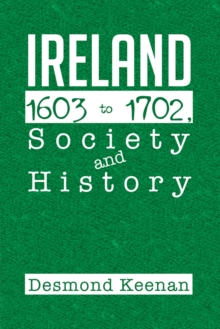 IRELAND

1603 to 1702,

Society and History

Desmond Keenan